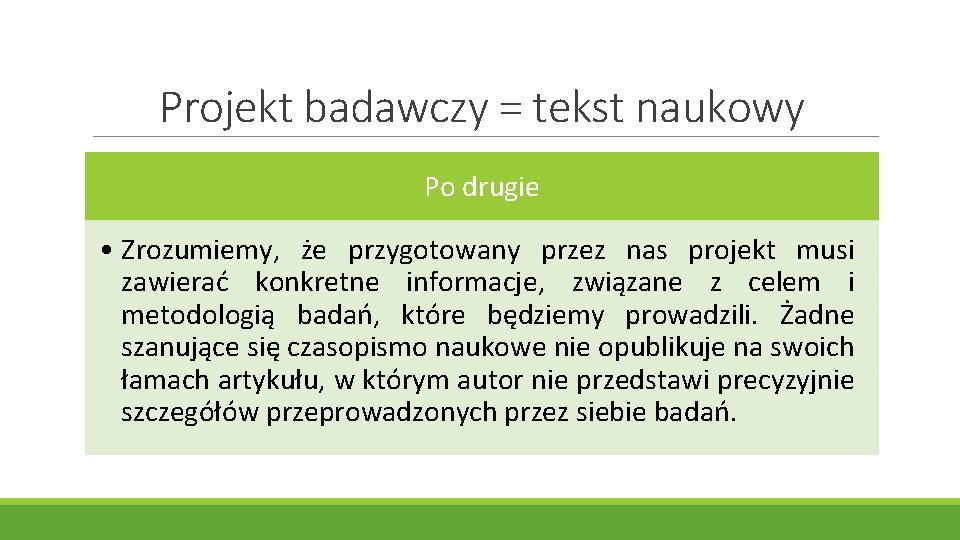 Projekt badawczy = tekst naukowy

Po drugie

• Zrozumiemy, że przygotowany przez nas projekt musi zawierać konkretne informacje, związane z celem i metodologią badań, które będziemy prowadzili. Żadne szanujące się czasopismo naukowe nie opublikuje na swoich łamach artykułu, w którym autor nie przedstawi precyzyjnie szczegółów przeprowadzonych przez siebie badań.